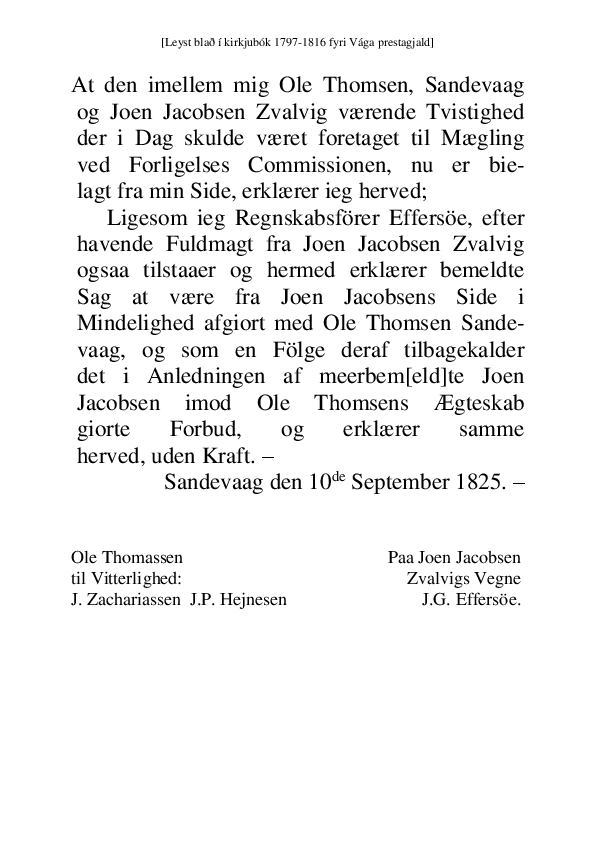 [Leyst blað í kirkjubók 1797-1816 fyri Vága prestagjald]

At den imellem mig Ole Thomsen, Sandevaag og Joen Jacobsen Zvalvig værende Tvistighed der i Dag skulde været foretaget til Mægling ved Forligelses Commissionen, nu er bielagt fra min Side, erklærer ieg herved;

Ligesom ieg Regnskabsförer Effersöe, efter havende Fuldmagt fra Joen Jacobsen Zvalvig ogsaa tilstaaer og hermed erklærer bemeldte Sag at være fra Joen Jacobsens Side i Mindelighed afgiort med Ole Thomsen Sandevaag, og som en Fölge deraf tilbagekalder det i Anledningen af meerbem[eld]te Joen Jacobsen imod Ole Thomsens Ægteskab giorte Forbud, og erklærer samme herved, uden Kraft. –

Sandevaag den 10$^{de}$ September 1825. –

Ole Thomassen
til Vitterlighed:
J. Zachariassen J.P. Hejnesen

Paa Joen Jacobsen
Zvalvigs Vegne
J.G. Effersöe.